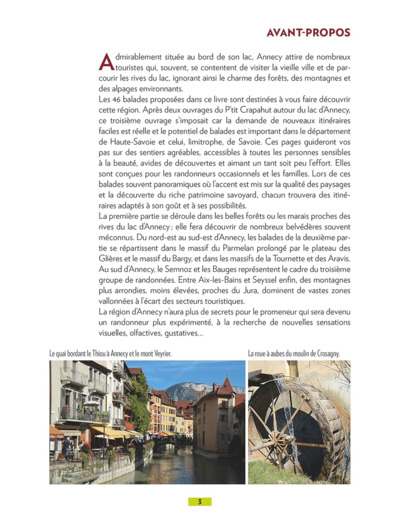 AVANT-PROPOS

Admirablement située au bord de son lac, Annecy attire de nombreux touristes qui, souvent, se contentent de visiter la vieille ville et de parcourir les rives du lac, ignorant ainsi le charme des forêts, des montagnes et des alpages environnants.
Les 46 balades proposées dans ce livre sont destinées à vous faire découvrir cette région. Après deux ouvrages du P'tit Crapahut autour du lac d'Annecy, ce troisième ouvrage s'imposait car la demande de nouveaux itinéraires faciles est réelle et le potentiel de balades est important dans le département de Haute-Savoie et celui, limitrophe, de Savoie. Ces pages guideront vos pas sur des sentiers agréables, accessibles à toutes les personnes sensibles à la beauté, avides de découvertes et aimant un tant soit peu l'effort. Elles sont conçues pour les randonneurs occasionnels et les familles. Lors de ces balades souvent panoramiques où l'accent est mis sur la qualité des paysages et la découverte du riche patrimoine savoyard, chacun trouvera des itinéraires adaptés à son goût et à ses possibilités.
La première partie se déroule dans les belles forêts ou les marais proches des rives du lac d'Annecy ; elle fera découvrir de nombreux belvédères souvent méconnus. Du nord-est au sud-est d'Annecy, les balades de la deuxième partie se répartissent dans le massif du Parmelan prolongé par le plateau des Glières et le massif du Bargy, et dans les massifs de la Tournette et des Aravis. Au sud d'Annecy, le Semnoz et les Bauges représentent le cadre du troisième groupe de randonnées. Entre Aix-les-Bains et Seyssel enfin, des montagnes plus arrondies, moins élevées, proches du Jura, dominent de vastes zones vallonnées à l'écart des secteurs touristiques.
La région d'Annecy n'aura plus de secrets pour le promeneur qui sera devenu un randonneur plus expérimenté, à la recherche de nouvelles sensations visuelles, olfactives, gustatives…

Le quai bordant le Thiou à Annecy et le mont Veyrier.

La roue à aubes du moulin de Crosagny.

3